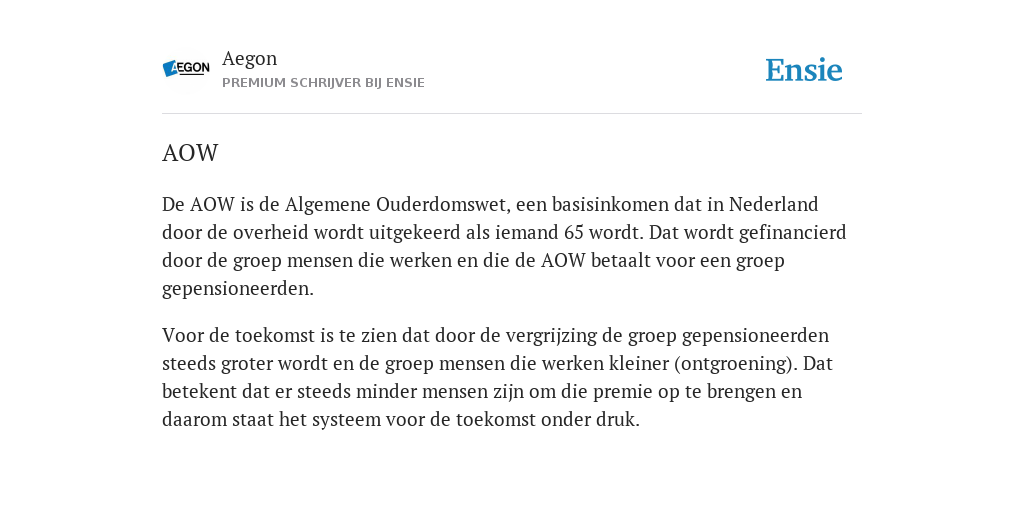 AEGON

Aegon
PREMIUM SCHRIJVER BIJ ENSIE

Ensie

AOW

De AOW is de Algemene Ouderdomswet, een basisinkomen dat in Nederland door de overheid wordt uitgekeerd als iemand 65 wordt. Dat wordt gefinancierd door de groep mensen die werken en die de AOW betaalt voor een groep gepensioneerden.

Voor de toekomst is te zien dat door de vergrijzing de groep gepensioneerden steeds groter wordt en de groep mensen die werken kleiner (ontgroening). Dat betekent dat er steeds minder mensen zijn om die premie op te brengen en daarom staat het systeem voor de toekomst onder druk.